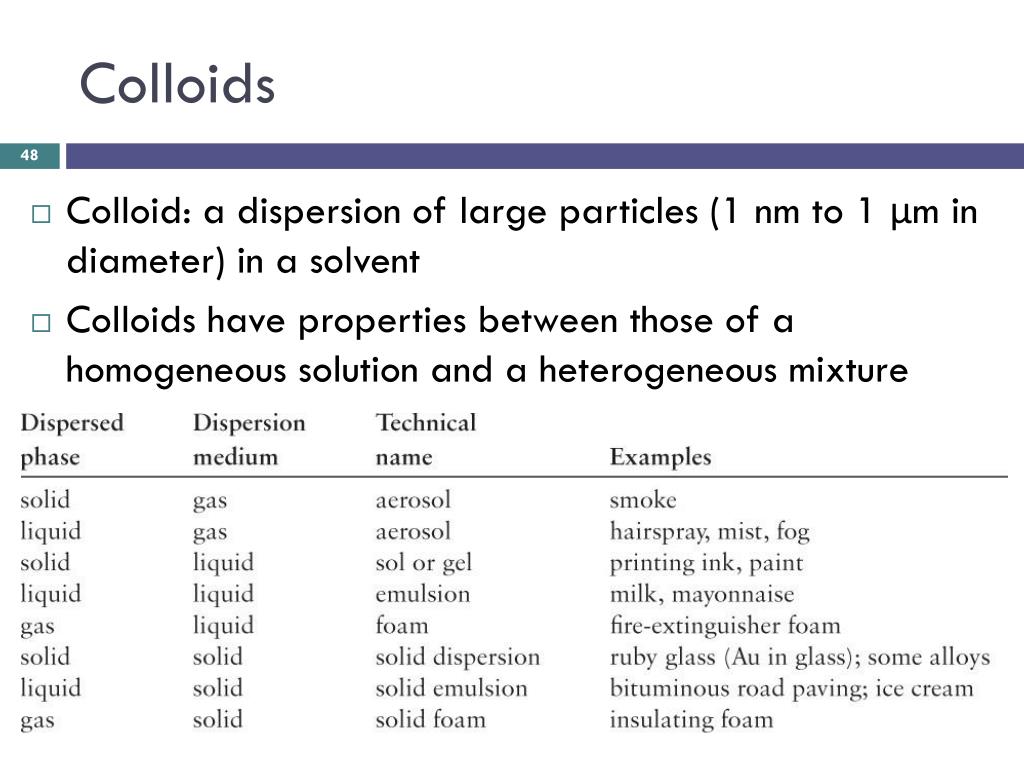 Colloids

48

□ Colloid: a dispersion of large particles (1 nm to 1 μm in diameter) in a solvent

□ Colloids have properties between those of a homogeneous solution and a heterogeneous mixture

| Dispersed phase | Dispersion medium | Technical name | Examples |
|---|---|---|---|
| solid | gas | aerosol | smoke |
| liquid | gas | aerosol | hairspray, mist, fog |
| solid | liquid | sol or gel | printing ink, paint |
| liquid | liquid | emulsion | milk, mayonnaise |
| gas | liquid | foam | fire-extinguisher foam |
| solid | solid | solid dispersion | ruby glass (Au in glass); some alloys |
| liquid | solid | solid emulsion | bituminous road paving; ice cream |
| gas | solid | solid foam | insulating foam |